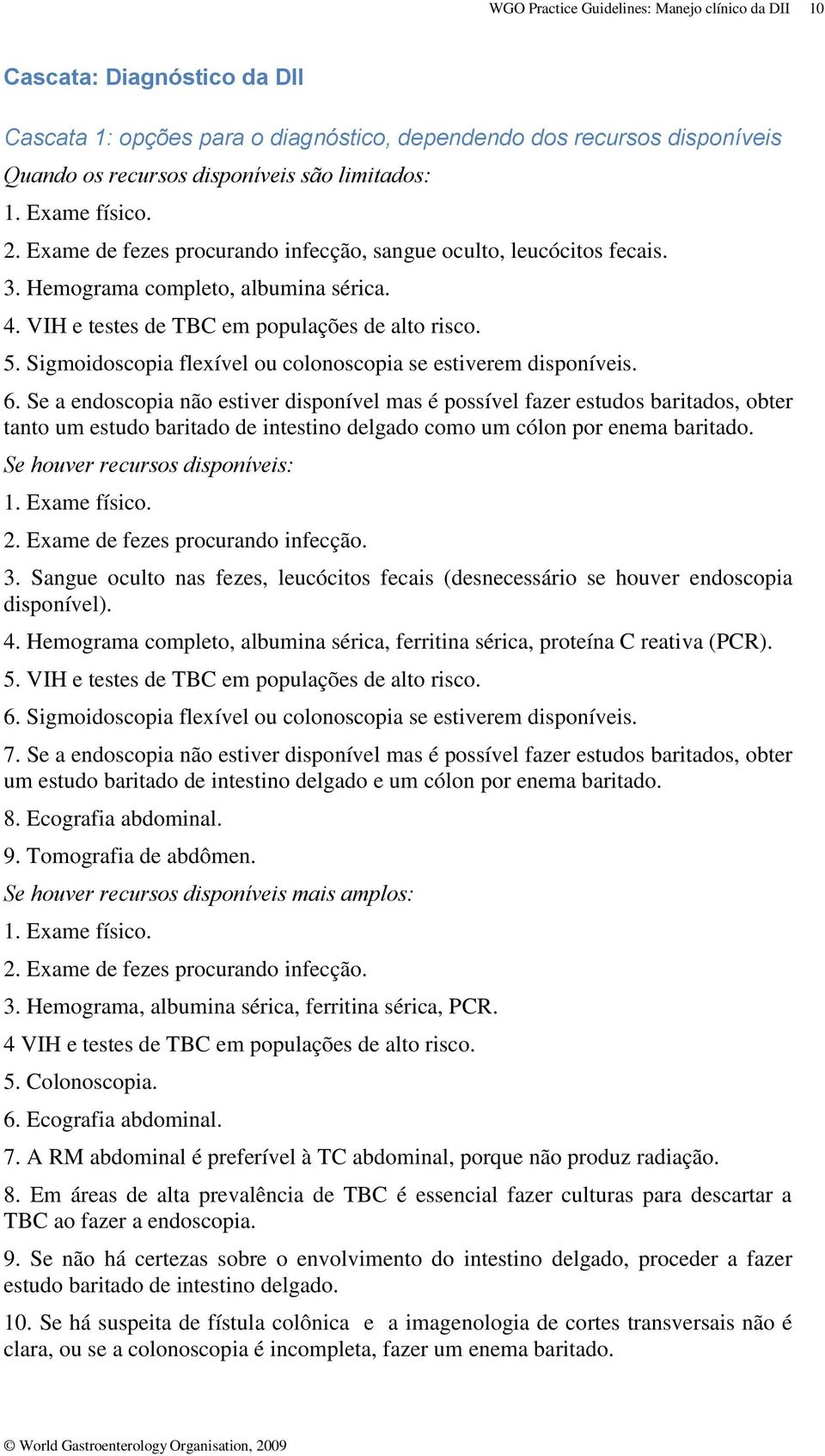 WGO Practice Guidelines: Manejo clínico da DII 10

Cascata: Diagnóstico da DII

Cascata 1: opções para o diagnóstico, dependendo dos recursos disponíveis

Quando os recursos disponíveis são limitados:

1. Exame físico.

2. Exame de fezes procurando infecção, sangue oculto, leucócitos fecais.

3. Hemograma completo, albumina sérica.

4. VIH e testes de TBC em populações de alto risco.

5. Sigmoidoscopia flexível ou colonoscopia se estiverem disponíveis.

6. Se a endoscopia não estiver disponível mas é possível fazer estudos baritados, obter tanto um estudo baritado de intestino delgado como um cólon por enema baritado.

Se houver recursos disponíveis:

1. Exame físico.

2. Exame de fezes procurando infecção.

3. Sangue oculto nas fezes, leucócitos fecais (desnecessário se houver endoscopia disponível).

4. Hemograma completo, albumina sérica, ferritina sérica, proteína C reativa (PCR).

5. VIH e testes de TBC em populações de alto risco.

6. Sigmoidoscopia flexível ou colonoscopia se estiverem disponíveis.

7. Se a endoscopia não estiver disponível mas é possível fazer estudos baritados, obter um estudo baritado de intestino delgado e um cólon por enema baritado.

8. Ecografia abdominal.

9. Tomografia de abdômen.

Se houver recursos disponíveis mais amplos:

1. Exame físico.

2. Exame de fezes procurando infecção.

3. Hemograma, albumina sérica, ferritina sérica, PCR.

4 VIH e testes de TBC em populações de alto risco.

5. Colonoscopia.

6. Ecografia abdominal.

7. A RM abdominal é preferível à TC abdominal, porque não produz radiação.

8. Em áreas de alta prevalência de TBC é essencial fazer culturas para descartar a TBC ao fazer a endoscopia.

9. Se não há certezas sobre o envolvimento do intestino delgado, proceder a fazer estudo baritado de intestino delgado.

10. Se há suspeita de fístula colônica e a imagenologia de cortes transversais não é clara, ou se a colonoscopia é incompleta, fazer um enema baritado.

© World Gastroenterology Organisation, 2009